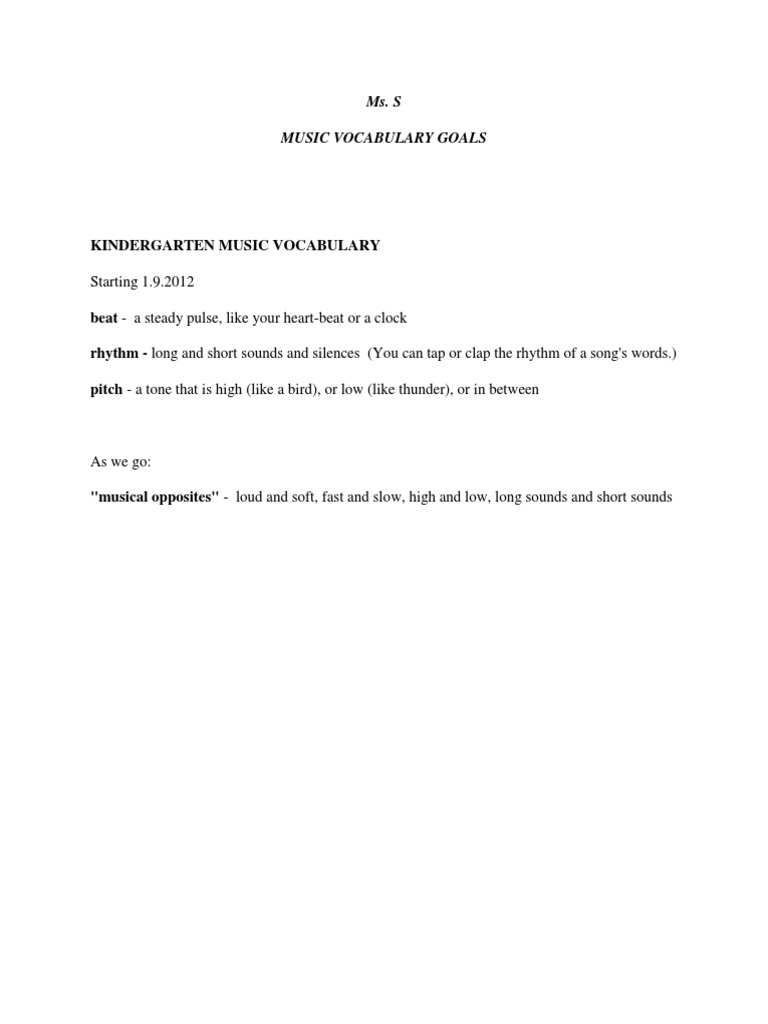 Ms. S

MUSIC VOCABULARY GOALS

KINDERGARTEN MUSIC VOCABULARY

Starting 1.9.2012

beat - a steady pulse, like your heart-beat or a clock

rhythm - long and short sounds and silences (You can tap or clap the rhythm of a song's words.)

pitch - a tone that is high (like a bird), or low (like thunder), or in between

As we go:

"musical opposites" - loud and soft, fast and slow, high and low, long sounds and short sounds